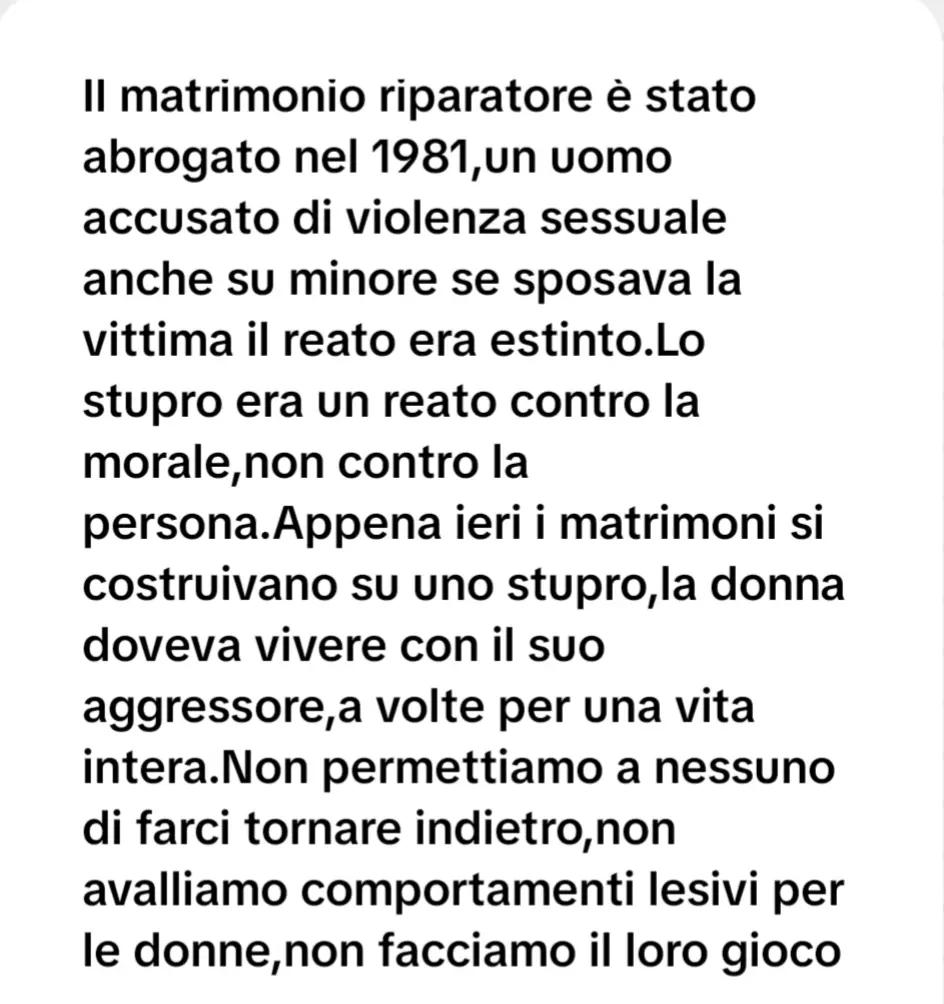 Il matrimonio riparatore è stato abrogato nel 1981,un uomo accusato di violenza sessuale anche su minore se sposava la vittima il reato era estinto.Lo stupro era un reato contro la morale,non contro la persona.Appena ieri i matrimoni si costruivano su uno stupro,la donna doveva vivere con il suo aggressore,a volte per una vita intera.Non permettiamo a nessuno di farci tornare indietro,non avalliamo comportamenti lesivi per le donne,non facciamo il loro gioco